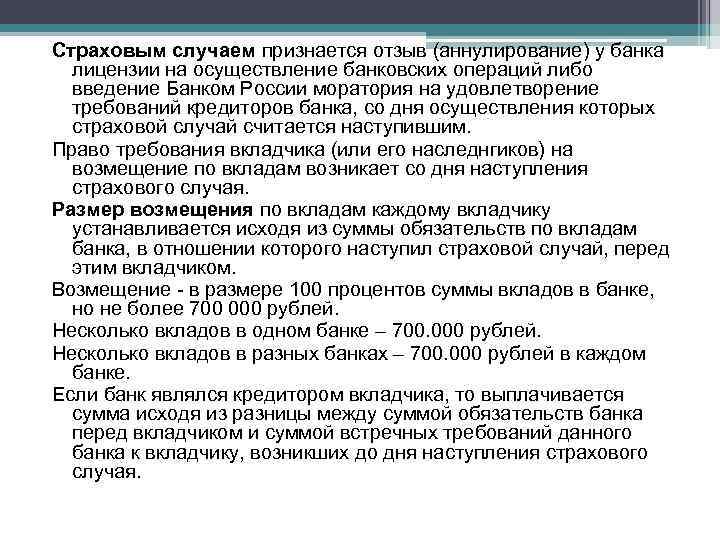 Страховым случаем признается отзыв (аннулирование) у банка лицензии на осуществление банковских операций либо введение Банком России моратория на удовлетворение требований кредиторов банка, со дня осуществления которых страховой случай считается наступившим.

Право требования вкладчика (или его наследнгиков) на возмещение по вкладам возникает со дня наступления страхового случая.

Размер возмещения по вкладам каждому вкладчику устанавливается исходя из суммы обязательств по вкладам банка, в отношении которого наступил страховой случай, перед этим вкладчиком.

Возмещение - в размере 100 процентов суммы вкладов в банке, но не более 700 000 рублей.

Несколько вкладов в одном банке – 700.000 рублей.

Несколько вкладов в разных банках – 700.000 рублей в каждом банке.

Если банк являлся кредитором вкладчика, то выплачивается сумма исходя из разницы между суммой обязательств банка перед вкладчиком и суммой встречных требований данного банка к вкладчику, возникших до дня наступления страхового случая.